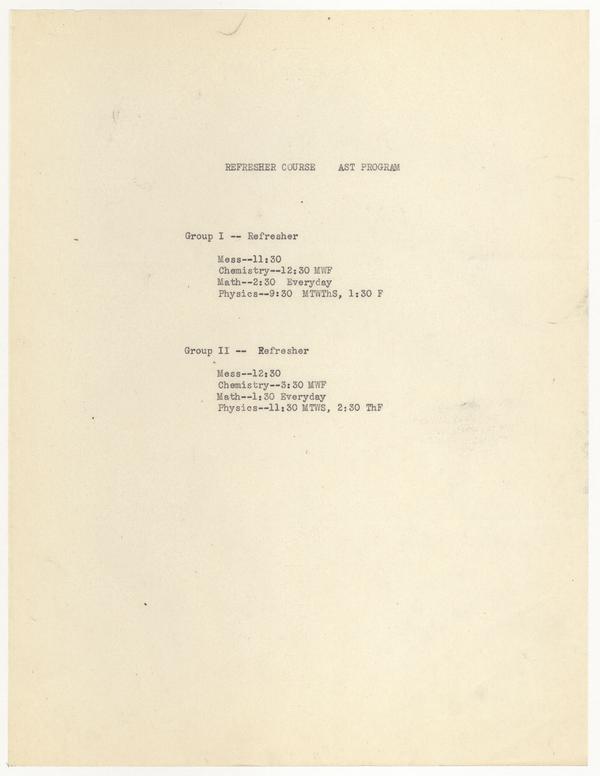 REFRESHER COURSE    AST PROGRAM

Group I -- Refresher

Mess--11:30
Chemistry--12:30 MWF
Math--2:30 Everyday
Physics--9:30 MTWThS, 1:30 F

Group II -- Refresher

Mess--12:30
Chemistry--3:30 MWF
Math--1:30 Everyday
Physics--11:30 MTWS, 2:30 ThF